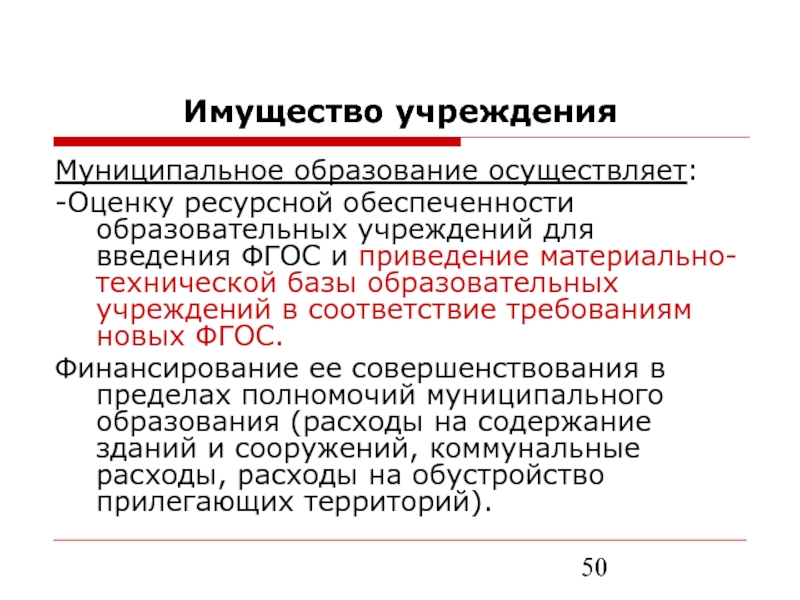 Имущество учреждения

Муниципальное образование осуществляет:

-Оценку ресурсной обеспеченности образовательных учреждений для введения ФГОС и приведение материально-технической базы образовательных учреждений в соответствие требованиям новых ФГОС.

Финансирование ее совершенствования в пределах полномочий муниципального образования (расходы на содержание зданий и сооружений, коммунальные расходы, расходы на обустройство прилегающих территорий).

50